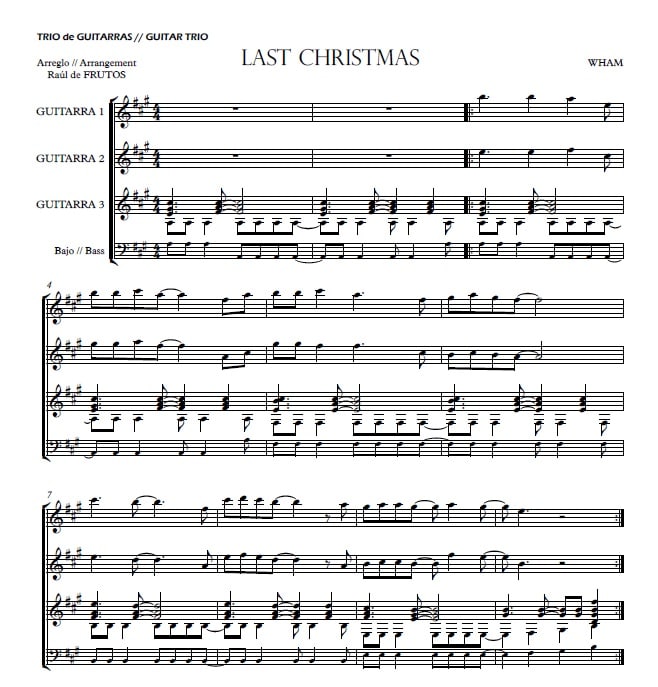 TRIO de GUITARRAS // GUITAR TRIO

Arreglo // Arrangement
Raúl de FRUTOS

LAST CHRISTMAS

WHAM

GUITARRA 1

GUITARRA 2

GUITARRA 3

Bajo // Bass

4

7